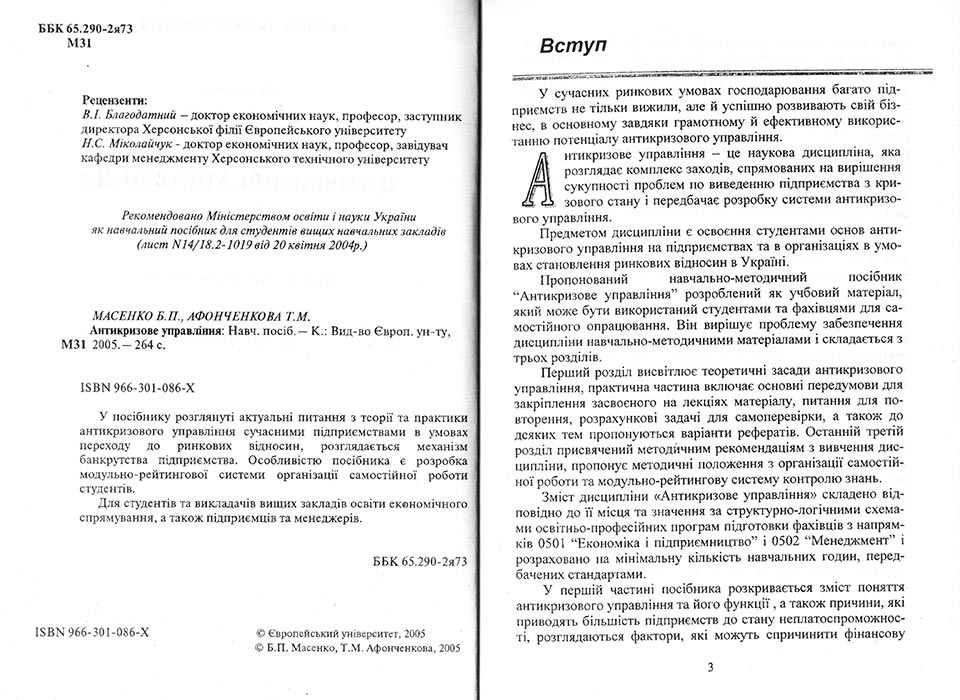 ББК 65.290-2я73
М31

Рецензенти:
В.І. Благодатний – доктор економічних наук, професор, заступник директора Херсонської філії Європейського університету
Н.С. Міколайчук - доктор економічних наук, професор, завідувач кафедри менеджменту Херсонського технічного університету

Рекомендовано Міністерством освіти і науки України як навчальний посібник для студентів вищих навчальних закладів (лист N14/18.2-1019 від 20 квітня 2004р.)

МАСЕНКО Б.П., АФОНЧЕНКОВА Т.М.
Антикризове управління: Навч. посіб. — К.: Вид-во Європ. ун-ту,
М31 2005. — 264 с.

ISBN 966-301-086-X

У посібнику розглянуті актуальні питання з теорії та практики антикризового управління сучасними підприємствами в умовах переходу до ринкових відносин, розглядається механізм банкрутства підприємства. Особливістю посібника є розробка модульно-рейтингової системи організації самостійної роботи студентів.

Для студентів та викладачів вищих закладів освіти економічного спрямування, а також підприємців та менеджерів.

ББК 65.290-2я73

ISBN 966-301-086-X

© Європейський університет, 2005
© Б.П. Масенко, Т.М. Афонченкова, 2005

Вступ

У сучасних ринкових умовах господарювання багато підприємств не тільки вижили, але й успішно розвивають свій бізнес, в основному завдяки грамотному й ефективному використанню потенціалу антикризового управління.

Антикризове управління – це наукова дисципліна, яка розглядає комплекс заходів, спрямованих на вирішення сукупності проблем по виведенню підприємства з кризового стану і передбачає розробку системи антикризового управління.

Предметом дисципліни є освоєння студентами основ антикризового управління на підприємствах та в організаціях в умовах становлення ринкових відносин в Україні.

Пропонований навчально-методичний посібник “Антикризове управління” розроблений як учбовий матеріал, який може бути використаний студентами та фахівцями для самостійного опрацювання. Він вирішує проблему забезпечення дисципліни навчально-методичними матеріалами і складається з трьох розділів.

Перший розділ висвітлює теоретичні засади антикризового управління, практична частина включає основні передумови для закріплення засвоєного на лекціях матеріалу, питання для повторення, розрахункові задачі для самоперевірки, а також до деяких тем пропонуються варіанти рефератів. Останній третій розділ присвячений методичним рекомендаціям з вивчення дисципліни, пропонує методичні положення з організації самостійної роботи та модульно-рейтингову систему контролю знань.

Зміст дисципліни «Антикризове управління» складено відповідно до її місця та значення за структурно-логічними схемами освітньо-професійних програм підготовки фахівців з напрямків 0501 “Економіка і підприємництво” і 0502 “Менеджмент” і розраховано на мінімальну кількість навчальних годин, передбачених стандартами.

У першій частині посібника розкривається зміст поняття антикризового управління та його функції , а також причини, які приводять більшість підприємств до стану неплатоспроможності, розглядаються фактори, які можуть спричинити фінансову

3